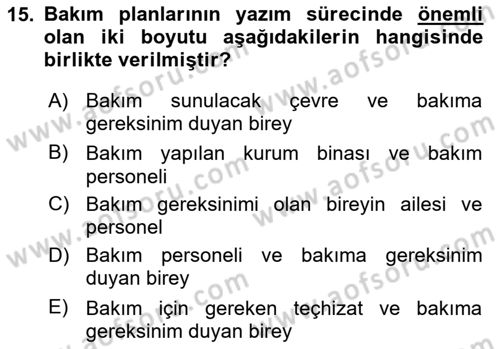 15. Bakım planlarının yazım sürecinde önemli olan iki boyutu aşağıdakilerin hangisinde birlikte verilmiştir?

A) Bakım sunulacak çevre ve bakıma gereksinim duyan birey

B) Bakım yapılan kurum binası ve bakım personeli

C) Bakım gereksinimi olan bireyin ailesi ve personel

D) Bakım personeli ve bakıma gereksinim duyan birey

E) Bakım için gereken teçhizat ve bakıma gereksinim duyan birey

www.aofsoru.com